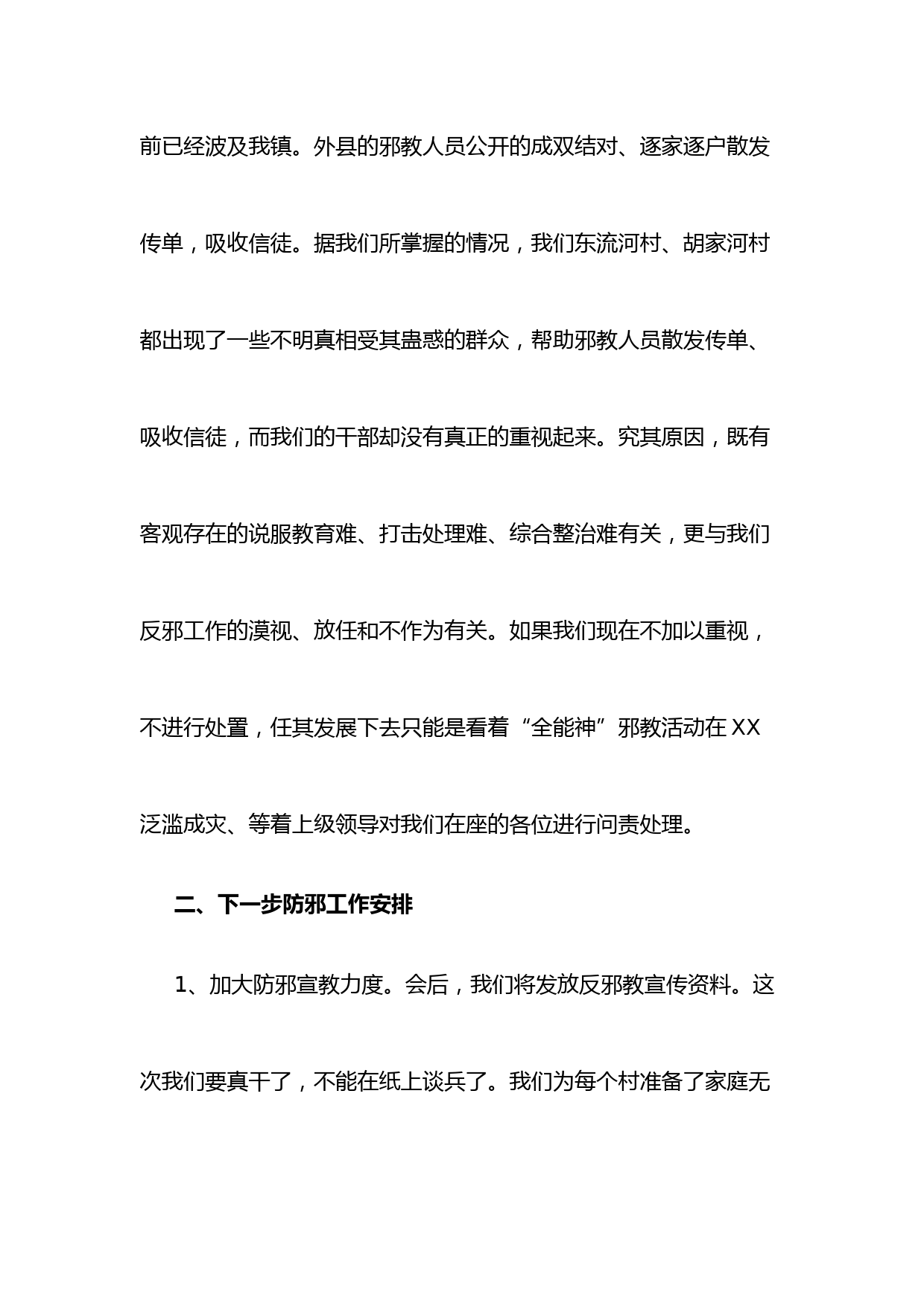 前已经波及我镇。外县的邪教人员公开的成双结对、逐家逐户散发传单，吸收信徒。据我们所掌握的情况，我们东流河村、胡家河村都出现了一些不明真相受其蛊惑的群众，帮助邪教人员散发传单、吸收信徒，而我们的干部却没有真正的重视起来。究其原因，既有客观存在的说服教育难、打击处理难、综合整治难有关，更与我们反邪工作的漠视、放任和不作为有关。如果我们现在不加以重视，不进行处置，任其发展下去只能是看着“全能神”邪教活动在XX泛滥成灾、等着上级领导对我们在座的各位进行问责处理。

二、下一步防邪工作安排

1、加大防邪宣教力度。会后，我们将发放反邪教宣传资料。这次我们要真干了，不能在纸上谈兵了。我们为每个村准备了家庭无